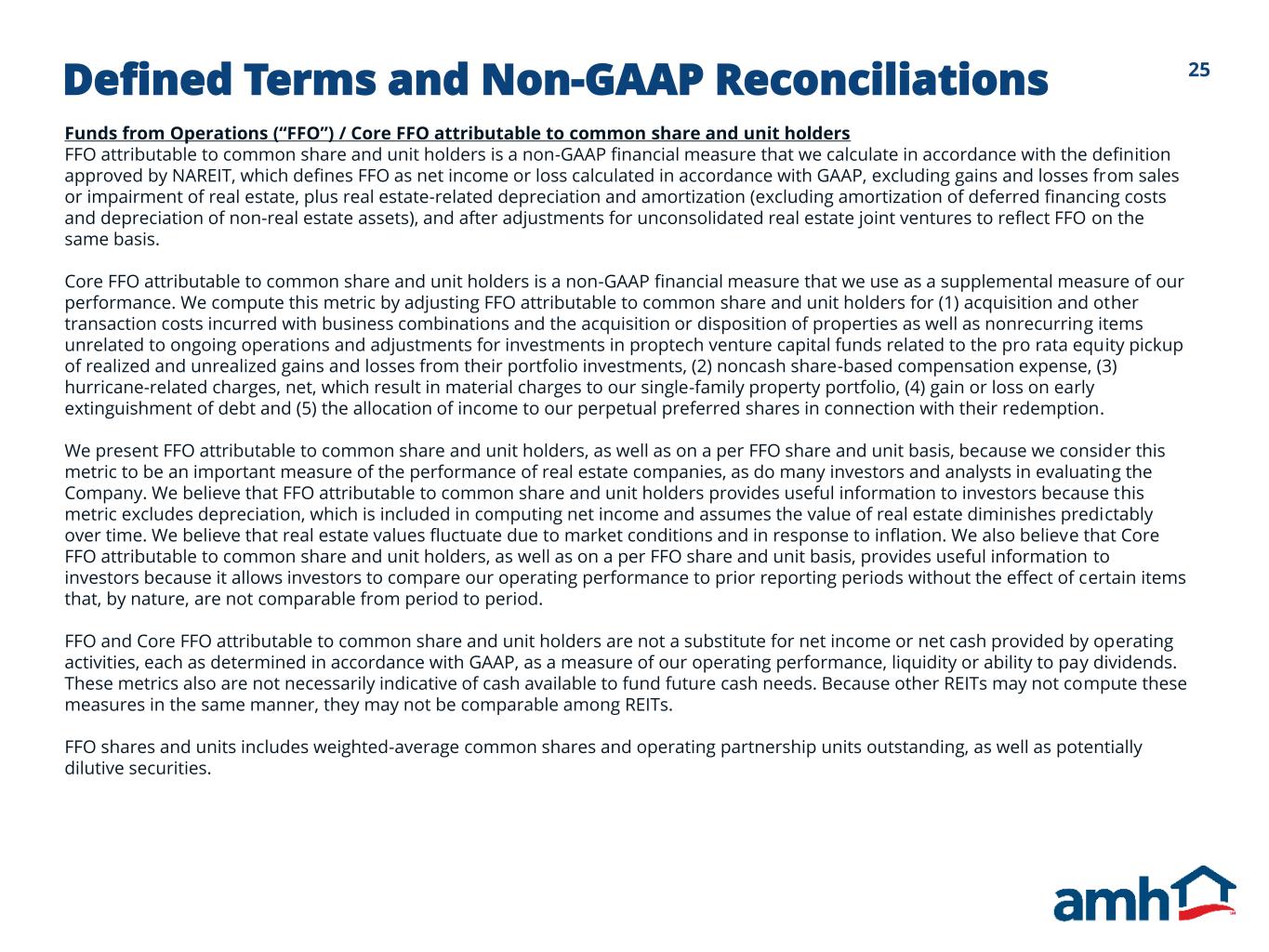 Defined Terms and Non-GAAP Reconciliations

25

Funds from Operations (“FFO”) / Core FFO attributable to common share and unit holders
FFO attributable to common share and unit holders is a non-GAAP financial measure that we calculate in accordance with the definition approved by NAREIT, which defines FFO as net income or loss calculated in accordance with GAAP, excluding gains and losses from sales or impairment of real estate, plus real estate-related depreciation and amortization (excluding amortization of deferred financing costs and depreciation of non-real estate assets), and after adjustments for unconsolidated real estate joint ventures to reflect FFO on the same basis.

Core FFO attributable to common share and unit holders is a non-GAAP financial measure that we use as a supplemental measure of our performance. We compute this metric by adjusting FFO attributable to common share and unit holders for (1) acquisition and other transaction costs incurred with business combinations and the acquisition or disposition of properties as well as nonrecurring items unrelated to ongoing operations and adjustments for investments in proptech venture capital funds related to the pro rata equity pickup of realized and unrealized gains and losses from their portfolio investments, (2) noncash share-based compensation expense, (3) hurricane-related charges, net, which result in material charges to our single-family property portfolio, (4) gain or loss on early extinguishment of debt and (5) the allocation of income to our perpetual preferred shares in connection with their redemption.

We present FFO attributable to common share and unit holders, as well as on a per FFO share and unit basis, because we consider this metric to be an important measure of the performance of real estate companies, as do many investors and analysts in evaluating the Company. We believe that FFO attributable to common share and unit holders provides useful information to investors because this metric excludes depreciation, which is included in computing net income and assumes the value of real estate diminishes predictably over time. We believe that real estate values fluctuate due to market conditions and in response to inflation. We also believe that Core FFO attributable to common share and unit holders, as well as on a per FFO share and unit basis, provides useful information to investors because it allows investors to compare our operating performance to prior reporting periods without the effect of certain items that, by nature, are not comparable from period to period.

FFO and Core FFO attributable to common share and unit holders are not a substitute for net income or net cash provided by operating activities, each as determined in accordance with GAAP, as a measure of our operating performance, liquidity or ability to pay dividends. These metrics also are not necessarily indicative of cash available to fund future cash needs. Because other REITs may not compute these measures in the same manner, they may not be comparable among REITs.

FFO shares and units includes weighted-average common shares and operating partnership units outstanding, as well as potentially dilutive securities.

amh